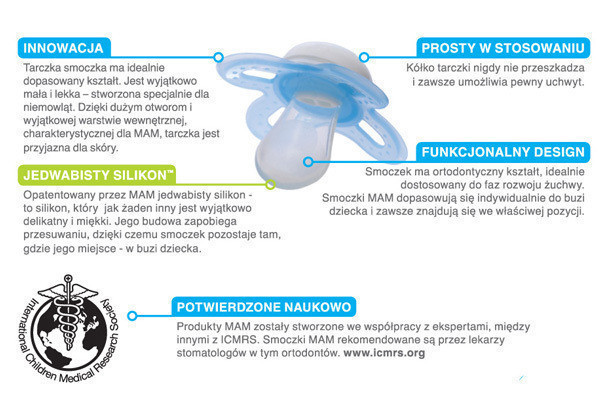 INNOWACJA
Tarczka smoczka ma idealnie dopasowany kształt. Jest wyjątkowo mała i lekka – stworzona specjalnie dla niemowląt. Dzięki dużym otworom i wyjątkowej warstwie wewnętrznej, charakterystycznej dla MAM, tarczka jest przyjazna dla skóry.

JEDWABISTY SILIKON™
Opatentowany przez MAM jedwabisty silikon - to silikon, który jak żaden inny jest wyjątkowo delikatny i miękki. Jego budowa zapobiega przesuwaniu, dzięki czemu smoczek pozostaje tam, gdzie jego miejsce - w buzi dziecka.

PROSTY W STOSOWANIU
Kółko tarczki nigdy nie przeszkadza i zawsze umożliwia pewny uchwyt.

FUNKCJONALNY DESIGN
Smoczek ma ortodontyczny kształt, idealnie dostosowany do faz rozwoju żuchwy. Smoczki MAM dopasowują się indywidualnie do buzi dziecka i zawsze znajdują się we właściwej pozycji.

International Children Medical Research Society

POTWIERDZONE NAUKOWO
Produkty MAM zostały stworzone we współpracy z ekspertami, między innymi z ICMRS. Smoczki MAM rekomendowane są przez lekarzy stomatologów w tym ortodontów. www.icmrs.org